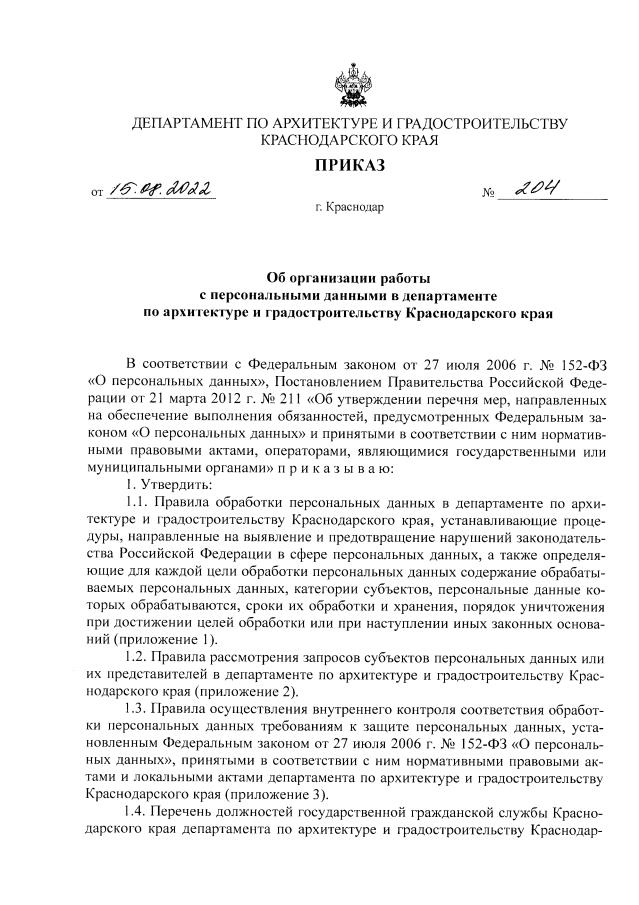 ДЕПАРТАМЕНТ ПО АРХИТЕКТУРЕ И ГРАДОСТРОИТЕЛЬСТВУ КРАСНОДАРСКОГО КРАЯ

ПРИКАЗ

от 15.08.2022 № 204

г. Краснодар

Об организации работы с персональными данными в департаменте по архитектуре и градостроительству Краснодарского края

В соответствии с Федеральным законом от 27 июля 2006 г. № 152-ФЗ «О персональных данных», Постановлением Правительства Российской Федерации от 21 марта 2012 г. № 211 «Об утверждении перечня мер, направленных на обеспечение выполнения обязанностей, предусмотренных Федеральным законом «О персональных данных» и принятыми в соответствии с ним нормативными правовыми актами, операторами, являющимися государственными или муниципальными органами» п р и к а з ы в а ю:

1. Утвердить:

1.1. Правила обработки персональных данных в департаменте по архитектуре и градостроительству Краснодарского края, устанавливающие процедуры, направленные на выявление и предотвращение нарушений законодательства Российской Федерации в сфере персональных данных, а также определяющие для каждой цели обработки персональных данных содержание обрабатываемых персональных данных, категории субъектов, персональные данные которых обрабатываются, сроки их обработки и хранения, порядок уничтожения при достижении целей обработки или при наступлении иных законных оснований (приложение 1).

1.2. Правила рассмотрения запросов субъектов персональных данных или их представителей в департаменте по архитектуре и градостроительству Краснодарского края (приложение 2).

1.3. Правила осуществления внутреннего контроля соответствия обработки персональных данных требованиям к защите персональных данных, установленным Федеральным законом от 27 июля 2006 г. № 152-ФЗ «О персональных данных», принятыми в соответствии с ним нормативными правовыми актами и локальными актами департамента по архитектуре и градостроительству Краснодарского края (приложение 3).

1.4. Перечень должностей государственной гражданской службы Краснодарского края департамента по архитектуре и градостроительству Краснодар-